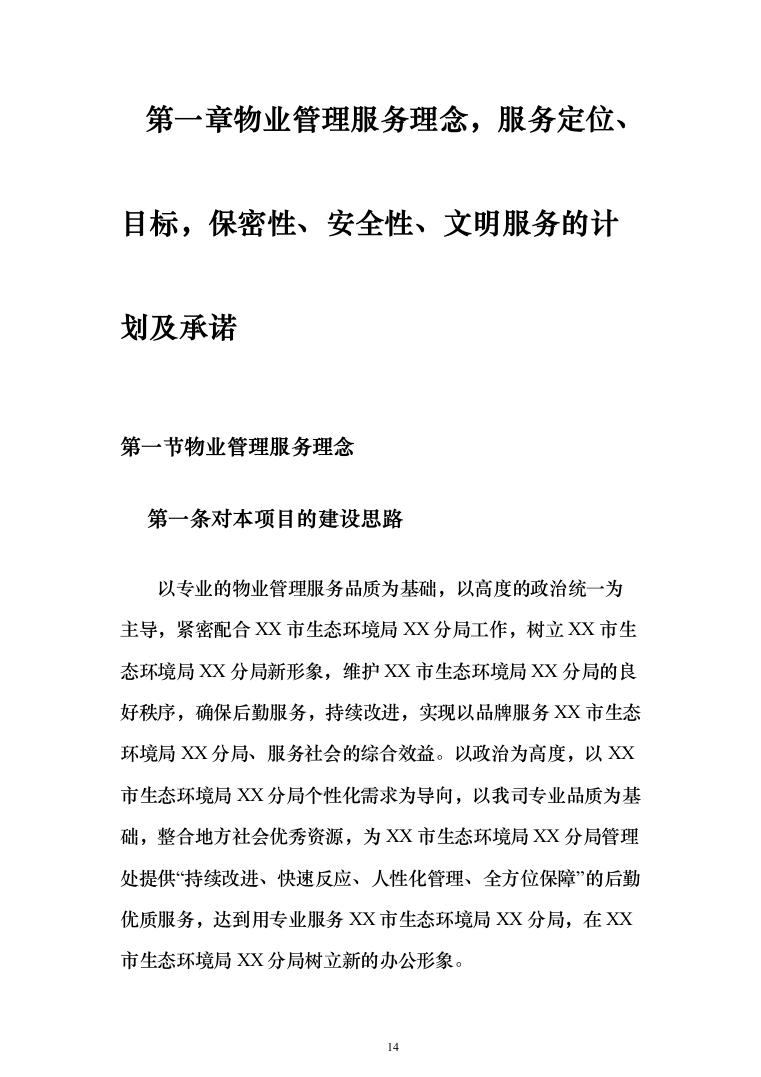 第一章物业管理服务理念，服务定位、目标，保密性、安全性、文明服务的计划及承诺

第一节物业管理服务理念

第一条对本项目的建设思路

以专业的物业管理服务品质为基础，以高度的政治统一为主导，紧密配合 XX 市生态环境局 XX 分局工作，树立 XX 市生态环境局 XX 分局新形象，维护 XX 市生态环境局 XX 分局的良好秩序，确保后勤服务，持续改进，实现以品牌服务 XX 市生态环境局 XX 分局、服务社会的综合效益。以政治为高度，以 XX 市生态环境局 XX 分局个性化需求为导向，以我司专业品质为基础，整合地方社会优秀资源，为 XX 市生态环境局 XX 分局管理处提供“持续改进、快速反应、人性化管理、全方位保障”的后勤优质服务，达到用专业服务 XX 市生态环境局 XX 分局，在 XX 市生态环境局 XX 分局树立新的办公形象。

14